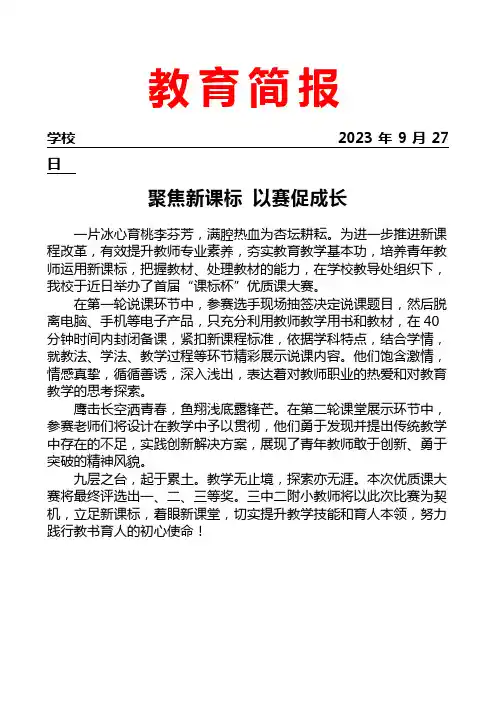 教育简报

学校 2023 年 9 月 27 日

聚焦新课标 以赛促成长

一片冰心育桃李芬芳，满腔热血为杏坛耕耘。为进一步推进新课程改革，有效提升教师专业素养，夯实教育教学基本功，培养青年教师运用新课标，把握教材、处理教材的能力，在学校教导处组织下，我校于近日举办了首届“课标杯”优质课大赛。

在第一轮说课环节中，参赛选手现场抽签决定说课题目，然后脱离电脑、手机等电子产品，只充分利用教师教学用书和教材，在 40 分钟时间内封闭备课，紧扣新课程标准，依据学科特点，结合学情，就教法、学法、教学过程等环节精彩展示说课内容。他们饱含激情，情感真挚，循循善诱，深入浅出，表达着对教师职业的热爱和对教育教学的思考探索。

鹰击长空洒青春，鱼翔浅底露锋芒。在第二轮课堂展示环节中，参赛老师们将设计在教学中予以贯彻，他们勇于发现并提出传统教学中存在的不足，实践创新解决方案，展现了青年教师敢于创新、勇于突破的精神风貌。

九层之台，起于累土。教学无止境，探索亦无涯。本次优质课大赛将最终评选出一、二、三等奖。三中二附小教师将以此次比赛为契机，立足新课标，着眼新课堂，切实提升教学技能和育人本领，努力践行教书育人的初心使命！